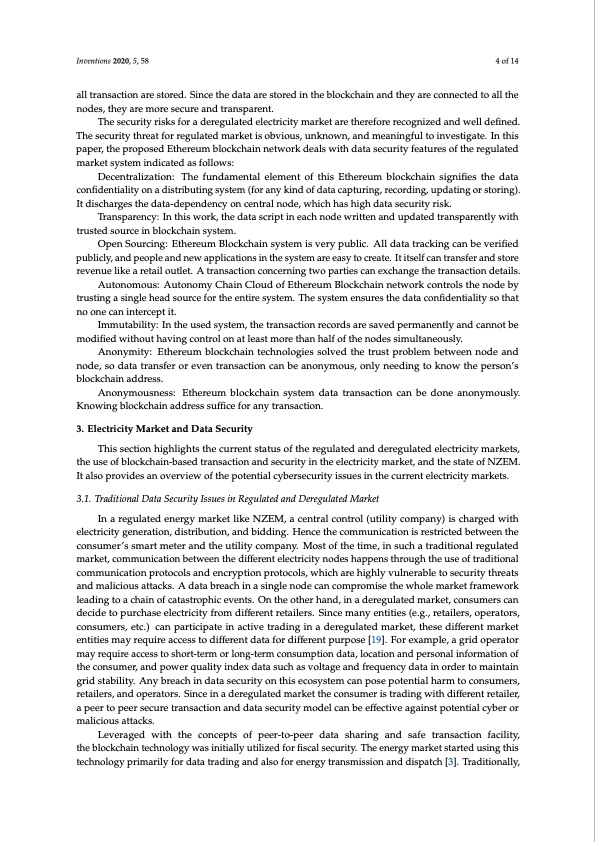 Inventions 2020, 5, 58 4 of 14

all transaction are stored. Since the data are stored in the blockchain and they are connected to all the nodes, they are more secure and transparent.

The security risks for a deregulated electricity market are therefore recognized and well defined. The security threat for regulated market is obvious, unknown, and meaningful to investigate. In this paper, the proposed Ethereum blockchain network deals with data security features of the regulated market system indicated as follows:

Decentralization: The fundamental element of this Ethereum blockchain signifies the data confidentiality on a distributing system (for any kind of data capturing, recording, updating or storing). It discharges the data-dependency on central node, which has high data security risk.

Transparency: In this work, the data script in each node written and updated transparently with trusted source in blockchain system.

Open Sourcing: Ethereum Blockchain system is very public. All data tracking can be verified publicly, and people and new applications in the system are easy to create. It itself can transfer and store revenue like a retail outlet. A transaction concerning two parties can exchange the transaction details.

Autonomous: Autonomy Chain Cloud of Ethereum Blockchain network controls the node by trusting a single head source for the entire system. The system ensures the data confidentiality so that no one can intercept it.

Immutability: In the used system, the transaction records are saved permanently and cannot be modified without having control on at least more than half of the nodes simultaneously.

Anonymity: Ethereum blockchain technologies solved the trust problem between node and node, so data transfer or even transaction can be anonymous, only needing to know the person's blockchain address.

Anonymousness: Ethereum blockchain system data transaction can be done anonymously. Knowing blockchain address suffice for any transaction.

3. Electricity Market and Data Security

This section highlights the current status of the regulated and deregulated electricity markets, the use of blockchain-based transaction and security in the electricity market, and the state of NZEM. It also provides an overview of the potential cybersecurity issues in the current electricity markets.

3.1. Traditional Data Security Issues in Regulated and Deregulated Market

In a regulated energy market like NZEM, a central control (utility company) is charged with electricity generation, distribution, and bidding. Hence the communication is restricted between the consumer's smart meter and the utility company. Most of the time, in such a traditional regulated market, communication between the different electricity nodes happens through the use of traditional communication protocols and encryption protocols, which are highly vulnerable to security threats and malicious attacks. A data breach in a single node can compromise the whole market framework leading to a chain of catastrophic events. On the other hand, in a deregulated market, consumers can decide to purchase electricity from different retailers. Since many entities (e.g., retailers, operators, consumers, etc.) can participate in active trading in a deregulated market, these different market entities may require access to different data for different purpose [19]. For example, a grid operator may require access to short-term or long-term consumption data, location and personal information of the consumer, and power quality index data such as voltage and frequency data in order to maintain grid stability. Any breach in data security on this ecosystem can pose potential harm to consumers, retailers, and operators. Since in a deregulated market the consumer is trading with different retailer, a peer to peer secure transaction and data security model can be effective against potential cyber or malicious attacks.

Leveraged with the concepts of peer-to-peer data sharing and safe transaction facility, the blockchain technology was initially utilized for fiscal security. The energy market started using this technology primarily for data trading and also for energy transmission and dispatch [3]. Traditionally,